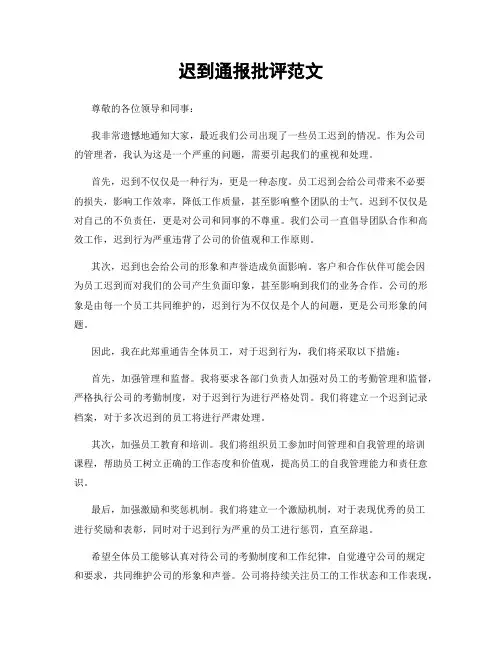 迟到通报批评范文

尊敬的各位领导和同事：

我非常遗憾地通知大家，最近我们公司出现了一些员工迟到的情况。作为公司的管理者，我认为这是一个严重的问题，需要引起我们的重视和处理。

首先，迟到不仅仅是一种行为，更是一种态度。员工迟到会给公司带来不必要的损失，影响工作效率，降低工作质量，甚至影响整个团队的士气。迟到不仅仅是对自己的不负责任，更是对公司和同事的不尊重。我们公司一直倡导团队合作和高效工作，迟到行为严重违背了公司的价值观和工作原则。

其次，迟到也会给公司的形象和声誉造成负面影响。客户和合作伙伴可能会因为员工迟到而对我们的公司产生负面印象，甚至影响到我们的业务合作。公司的形象是由每一个员工共同维护的，迟到行为不仅仅是个人的问题，更是公司形象的问题。

因此，我在此郑重通告全体员工，对于迟到行为，我们将采取以下措施：

首先，加强管理和监督。我将要求各部门负责人加强对员工的考勤管理和监督，严格执行公司的考勤制度，对于迟到行为进行严格处罚。我们将建立一个迟到记录档案，对于多次迟到的员工将进行严肃处理。

其次，加强员工教育和培训。我们将组织员工参加时间管理和自我管理的培训课程，帮助员工树立正确的工作态度和价值观，提高员工的自我管理能力和责任意识。

最后，加强激励和奖惩机制。我们将建立一个激励机制，对于表现优秀的员工进行奖励和表彰，同时对于迟到行为严重的员工进行惩罚，直至辞退。

希望全体员工能够认真对待公司的考勤制度和工作纪律，自觉遵守公司的规定和要求，共同维护公司的形象和声誉。公司将持续关注员工的工作状态和工作表现，